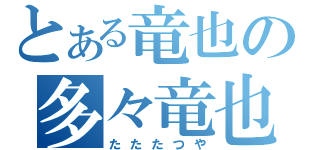 とある竜也の
多々竜也
たたたつや